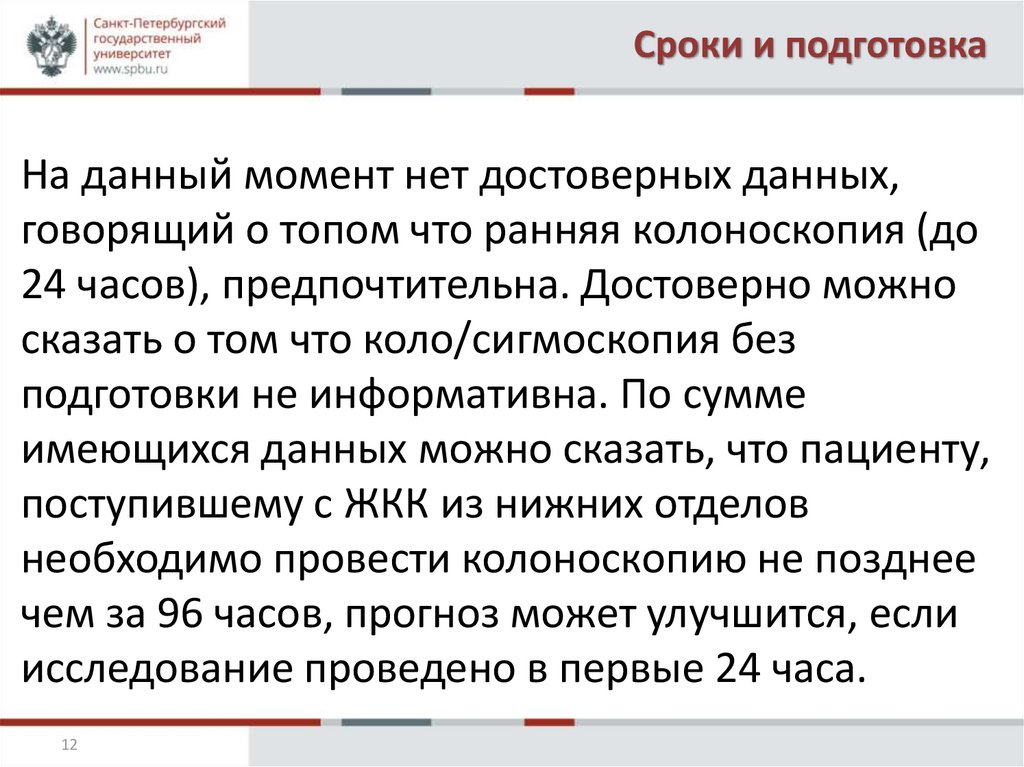 Санкт-Петербургский государственный университет
www.spbu.ru

Сроки и подготовка

На данный момент нет достоверных данных, говорящий о топом что ранняя колоноскопия (до 24 часов), предпочтительна. Достоверно можно сказать о том что коло/сигмоскопия без подготовки не информативна. По сумме имеющихся данных можно сказать, что пациенту, поступившему с ЖКК из нижних отделов необходимо провести колоноскопию не позднее чем за 96 часов, прогноз может улучшится, если исследование проведено в первые 24 часа.

12